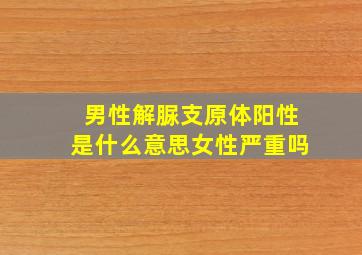 男性解脲支原体阳性
是什么意思女性严重吗